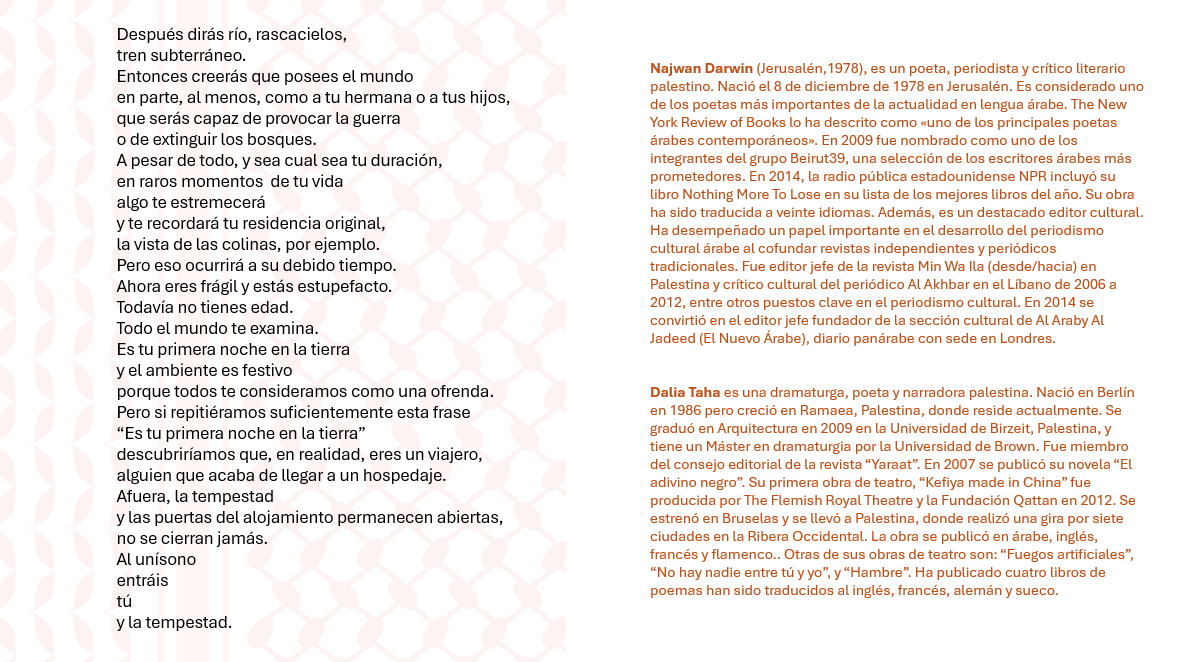 Después dirás río, rascacielos,
tren subterráneo.
Entonces creerás que posees el mundo
en parte, al menos, como a tu hermana o a tus hijos,
que serás capaz de provocar la guerra
o de extinguir los bosques.
A pesar de todo, y sea cual sea tu duración,
en raros momentos de tu vida
algo te estremecerá
y te recordará tu residencia original,
la vista de las colinas, por ejemplo.
Pero eso ocurrirá a su debido tiempo.
Ahora eres frágil y estás estupefacto.
Todavía no tienes edad.
Todo el mundo te examina.
Es tu primera noche en la tierra
y el ambiente es festivo
porque todos te consideramos como una ofrenda.
Pero si repitiéramos suficientemente esta frase
"Es tu primera noche en la tierra"
descubriríamos que, en realidad, eres un viajero,
alguien que acaba de llegar a un hospedaje.
Afuera, la tempestad
y las puertas del alojamiento permanecen abiertas,
no se cierran jamás.
Al unísono
entráis
tú
y la tempestad.

Najwan Darwin (Jerusalén,1978), es un poeta, periodista y crítico literario palestino. Nació el 8 de diciembre de 1978 en Jerusalén. Es considerado uno de los poetas más importantes de la actualidad en lengua árabe. The New York Review of Books lo ha descrito como «uno de los principales poetas árabes contemporáneos». En 2009 fue nombrado como uno de los integrantes del grupo Beirut39, una selección de los escritores árabes más prometedores. En 2014, la radio pública estadounidense NPR incluyó su libro Nothing More To Lose en su lista de los mejores libros del año. Su obra ha sido traducida a veinte idiomas. Además, es un destacado editor cultural. Ha desempeñado un papel importante en el desarrollo del periodismo cultural árabe al cofundar revistas independientes y periódicos tradicionales. Fue editor jefe de la revista Min Wa Ila (desde/hacia) en Palestina y crítico cultural del periódico Al Akhbar en el Líbano de 2006 a 2012, entre otros puestos clave en el periodismo cultural. En 2014 se convirtió en el editor jefe fundador de la sección cultural de Al Araby Al Jadeed (El Nuevo Árabe), diario panárabe con sede en Londres.

Dalia Taha es una dramaturga, poeta y narradora palestina. Nació en Berlín en 1986 pero creció en Ramaea, Palestina, donde reside actualmente. Se graduó en Arquitectura en 2009 en la Universidad de Birzeit, Palestina, y tiene un Máster en dramaturgia por la Universidad de Brown. Fue miembro del consejo editorial de la revista "Yaraat". En 2007 se publicó su novela "El adivino negro". Su primera obra de teatro, "Kefiya made in China" fue producida por The Flemish Royal Theatre y la Fundación Qattan en 2012. Se estrenó en Bruselas y se llevó a Palestina, donde realizó una gira por siete ciudades en la Ribera Occidental. La obra se publicó en árabe, inglés, francés y flamenco.. Otras de sus obras de teatro son: "Fuegos artificiales", "No hay nadie entre tú y yo", y "Hambre". Ha publicado cuatro libros de poemas han sido traducidos al inglés, francés, alemán y sueco.